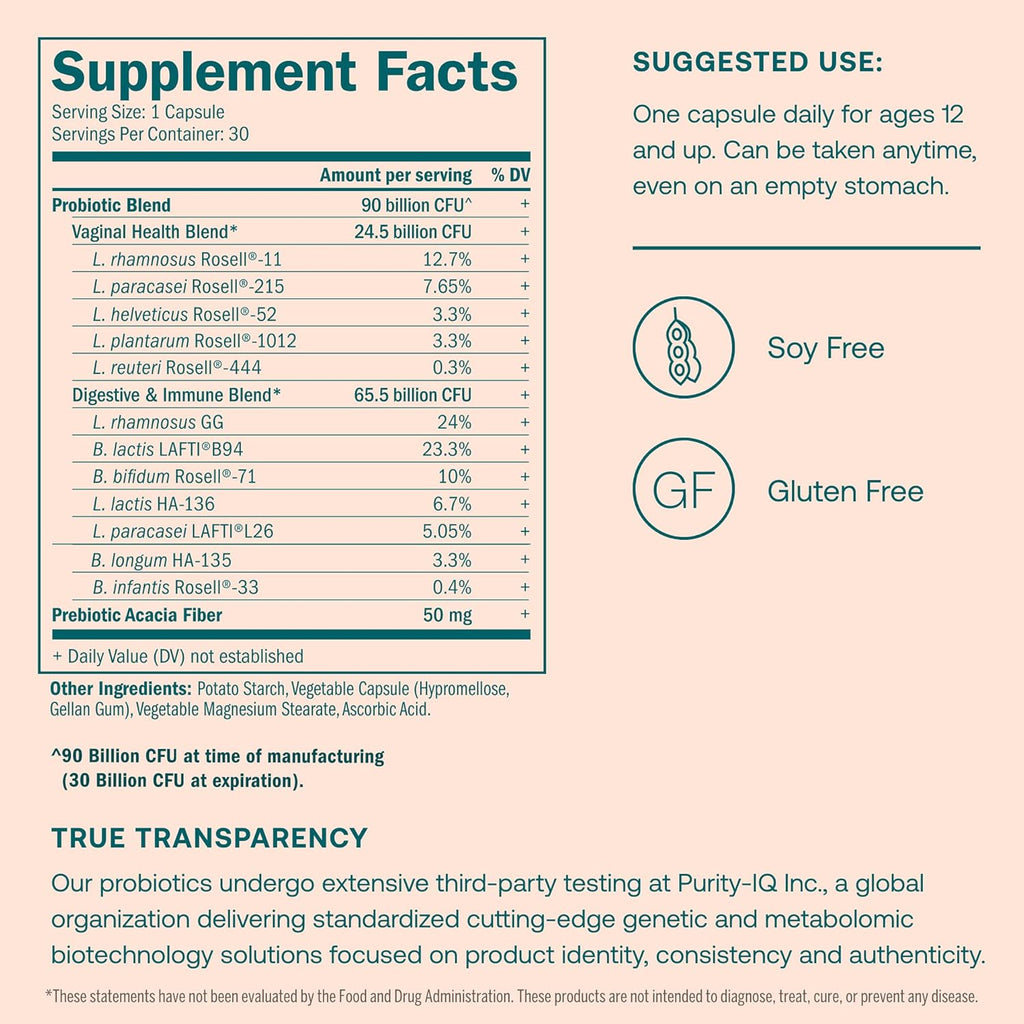 Supplement Facts
Serving Size: 1 Capsule
Servings Per Container: 30

| | Amount per serving | % DV |
|---|---|---|
| Probiotic Blend | 90 billion CFU^ | + |
| Vaginal Health Blend* | 24.5 billion CFU | + |
| L. rhamnosus Rosell®-11 | 12.7% | + |
| L. paracasei Rosell®-215 | 7.65% | + |
| L. helveticus Rosell®-52 | 3.3% | + |
| L. plantarum Rosell®-1012 | 3.3% | + |
| L. reuteri Rosell®-444 | 0.3% | + |
| Digestive & Immune Blend* | 65.5 billion CFU | + |
| L. rhamnosus GG | 24% | + |
| B. lactis LAFTI®B94 | 23.3% | + |
| B. bifidum Rosell®-71 | 10% | + |
| L. lactis HA-136 | 6.7% | + |
| L. paracasei LAFTI®L26 | 5.05% | + |
| B. longum HA-135 | 3.3% | + |
| B. infantis Rosell®-33 | 0.4% | + |
| Prebiotic Acacia Fiber | 50 mg | + |

+ Daily Value (DV) not established

Other Ingredients: Potato Starch, Vegetable Capsule (Hypromellose, Gellan Gum), Vegetable Magnesium Stearate, Ascorbic Acid.

^90 Billion CFU at time of manufacturing (30 Billion CFU at expiration).

SUGGESTED USE:
One capsule daily for ages 12 and up. Can be taken anytime, even on an empty stomach.

Soy Free

GF
Gluten Free

TRUE TRANSPARENCY
Our probiotics undergo extensive third-party testing at Purity-IQ Inc., a global organization delivering standardized cutting-edge genetic and metabolomic biotechnology solutions focused on product identity, consistency and authenticity.

*These statements have not been evaluated by the Food and Drug Administration. These products are not intended to diagnose, treat, cure, or prevent any disease.